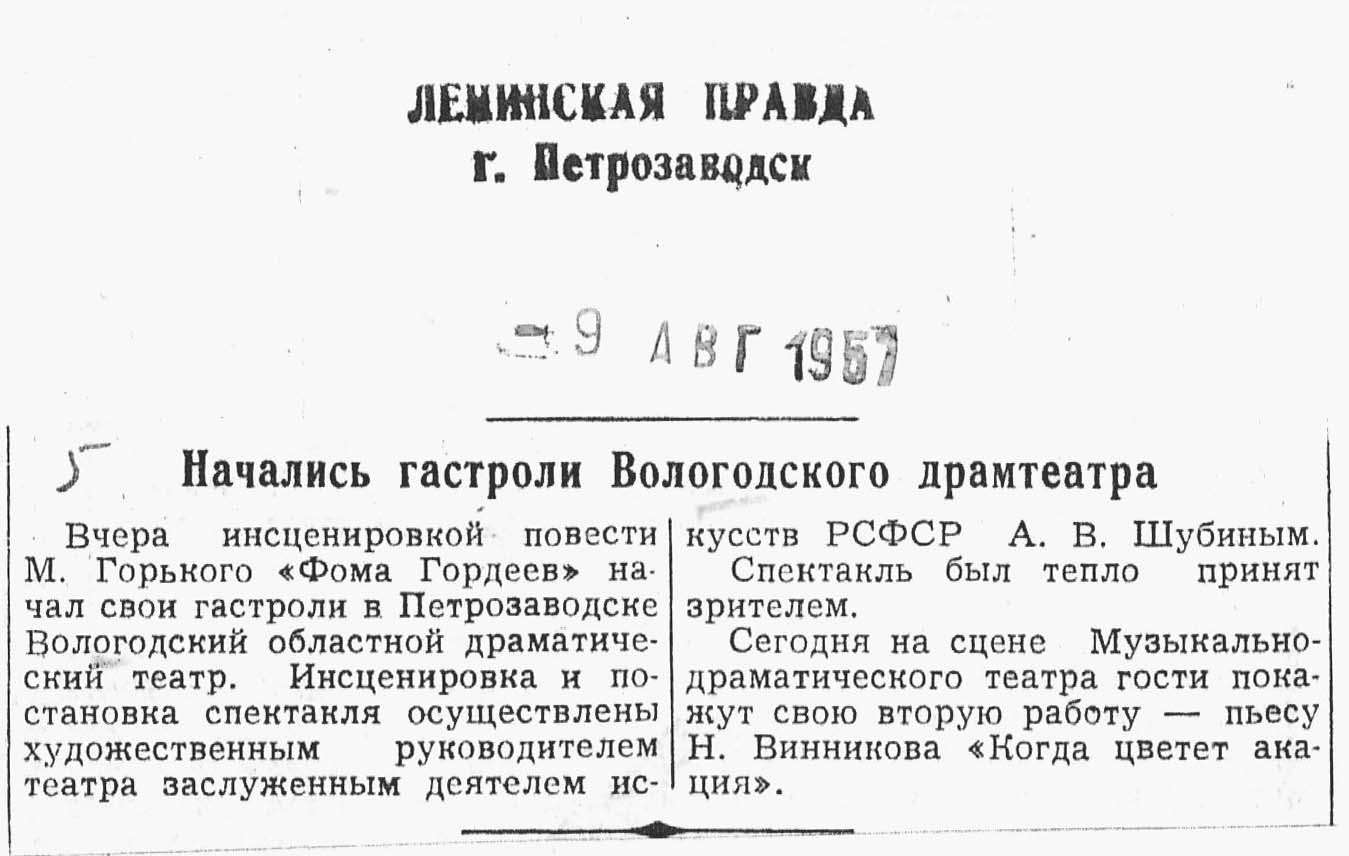 ЛЕНИНСКАЯ ПРАВДА
г. Петрозаводск

9 АВГ 1957

5

Начались гастроли Вологодского драмтеатра

Вчера инсценировкой повести М. Горького «Фома Гордеев» начал свои гастроли в Петрозаводске Вологодский областной драматический театр. Инсценировка и постановка спектакля осуществлены художественным руководителем театра заслуженным деятелем искусств РСФСР А. В. Шубиным.

Спектакль был тепло принят зрителем.

Сегодня на сцене Музыкально-драматического театра гости покажут свою вторую работу — пьесу Н. Винникова «Когда цветет акация».